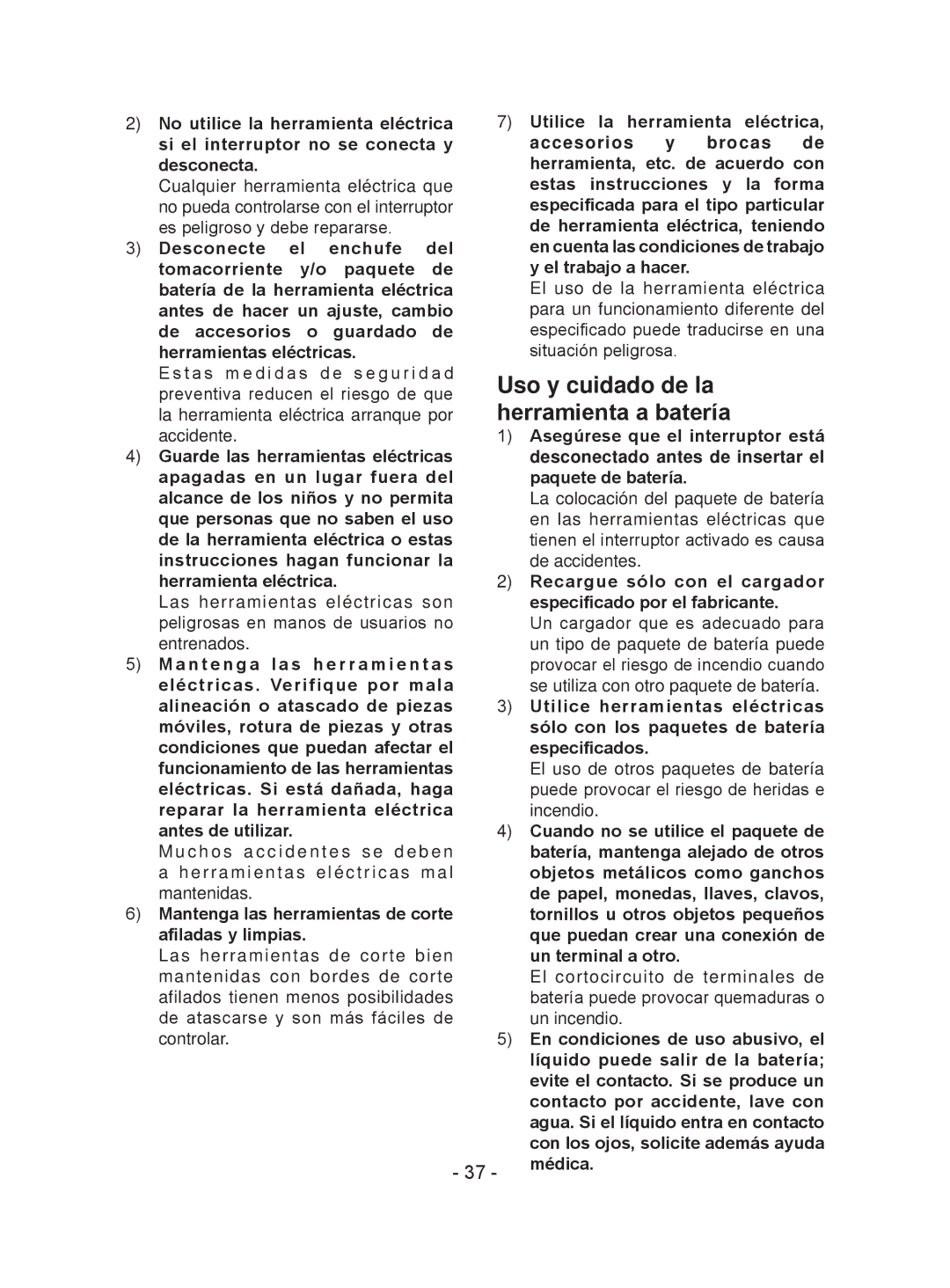 2) No utilice la herramienta eléctrica si el interruptor no se conecta y desconecta.
Cualquier herramienta eléctrica que no pueda controlarse con el interruptor es peligroso y debe repararse.

3) Desconecte el enchufe del tomacorriente y/o paquete de batería de la herramienta eléctrica antes de hacer un ajuste, cambio de accesorios o guardado de herramientas eléctricas.
Estas medidas de seguridad preventiva reducen el riesgo de que la herramienta eléctrica arranque por accidente.

4) Guarde las herramientas eléctricas apagadas en un lugar fuera del alcance de los niños y no permita que personas que no saben el uso de la herramienta eléctrica o estas instrucciones hagan funcionar la herramienta eléctrica.
Las herramientas eléctricas son peligrosas en manos de usuarios no entrenados.

5) Mantenga las herramientas eléctricas. Verifique por mala alineación o atascado de piezas móviles, rotura de piezas y otras condiciones que puedan afectar el funcionamiento de las herramientas eléctricas. Si está dañada, haga reparar la herramienta eléctrica antes de utilizar.
Muchos accidentes se deben a herramientas eléctricas mal mantenidas.

6) Mantenga las herramientas de corte afiladas y limpias.
Las herramientas de corte bien mantenidas con bordes de corte afilados tienen menos posibilidades de atascarse y son más fáciles de controlar.

7) Utilice la herramienta eléctrica, accesorios y brocas de herramienta, etc. de acuerdo con estas instrucciones y la forma especificada para el tipo particular de herramienta eléctrica, teniendo en cuenta las condiciones de trabajo y el trabajo a hacer.
El uso de la herramienta eléctrica para un funcionamiento diferente del especificado puede traducirse en una situación peligrosa.

Uso y cuidado de la herramienta a batería

1) Asegúrese que el interruptor está desconectado antes de insertar el paquete de batería.
La colocación del paquete de batería en las herramientas eléctricas que tienen el interruptor activado es causa de accidentes.

2) Recargue sólo con el cargador especificado por el fabricante.
Un cargador que es adecuado para un tipo de paquete de batería puede provocar el riesgo de incendio cuando se utiliza con otro paquete de batería.

3) Utilice herramientas eléctricas sólo con los paquetes de batería especificados.
El uso de otros paquetes de batería puede provocar el riesgo de heridas e incendio.

4) Cuando no se utilice el paquete de batería, mantenga alejado de otros objetos metálicos como ganchos de papel, monedas, llaves, clavos, tornillos u otros objetos pequeños que puedan crear una conexión de un terminal a otro.
El cortocircuito de terminales de batería puede provocar quemaduras o un incendio.

5) En condiciones de uso abusivo, el líquido puede salir de la batería; evite el contacto. Si se produce un contacto por accidente, lave con agua. Si el líquido entra en contacto con los ojos, solicite además ayuda médica.

- 37 -